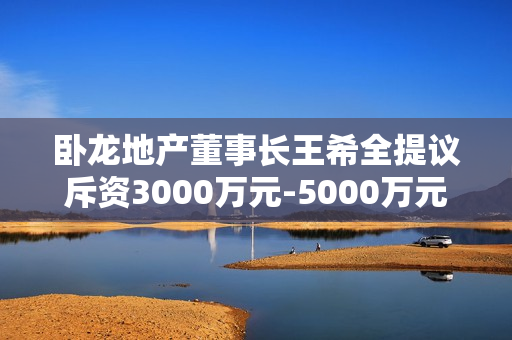 卧龙地产董事长王希全提议斥资3000万元-5000万元